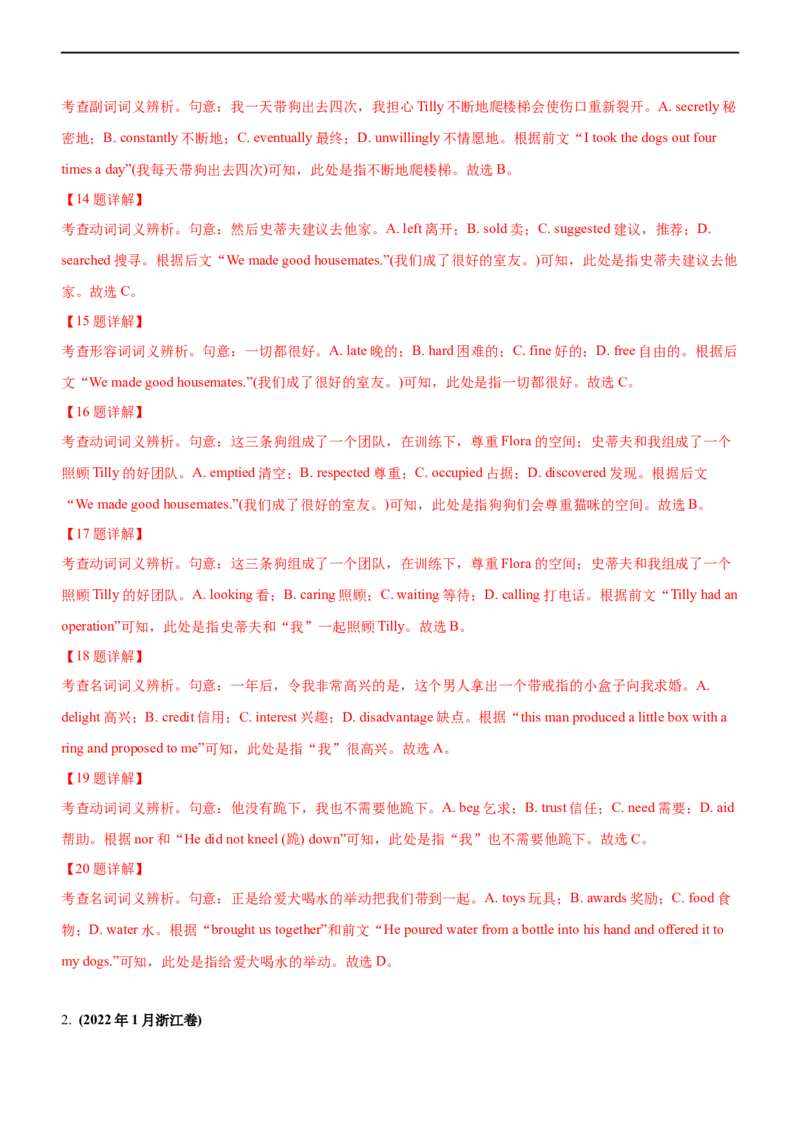 考查副词词义辨析。句意：我一天带狗出去四次，我担心 Tilly 不断地爬楼梯会使伤口重新裂开。A. secretly 秘密地；B. constantly 不断地；C. eventually 最终；D. unwillingly 不情愿地。根据前文“I took the dogs out four times a day”(我每天带狗出去四次)可知，此处是指不断地爬楼梯。故选 B。

【14 题详解】

考查动词词义辨析。句意：然后史蒂夫建议去他家。A. left 离开；B. sold 卖；C. suggested 建议，推荐；D. searched 搜寻。根据后文“We made good housemates.”(我们成了很好的室友。)可知，此处是指史蒂夫建议去他家。故选 C。

【15 题详解】

考查形容词词义辨析。句意：一切都很好。A. late 晚的；B. hard 困难的；C. fine 好的；D. free 自由的。根据后文“We made good housemates.”(我们成了很好的室友。)可知，此处是指一切都很好。故选 C。

【16 题详解】

考查动词词义辨析。句意：这三条狗组成了一个团队，在训练下，尊重 Flora 的空间；史蒂夫和我组成了一个照顾 Tilly 的好团队。A. emptied 清空；B. respected 尊重；C. occupied 占据；D. discovered 发现。根据后文“We made good housemates.”(我们成了很好的室友。)可知，此处是指狗狗们会尊重猫咪的空间。故选 B。

【17 题详解】

考查动词词义辨析。句意：这三条狗组成了一个团队，在训练下，尊重 Flora 的空间；史蒂夫和我组成了一个照顾 Tilly 的好团队。A. looking 看；B. caring 照顾；C. waiting 等待；D. calling 打电话。根据前文“Tilly had an operation”可知，此处是指史蒂夫和“我”一起照顾 Tilly。故选 B。

【18 题详解】

考查名词词义辨析。句意：一年后，令我非常高兴的是，这个男人拿出一个带戒指的小盒子向我求婚。A. delight 高兴；B. credit 信用；C. interest 兴趣；D. disadvantage 缺点。根据“this man produced a little box with a ring and proposed to me”可知，此处是指“我”很高兴。故选 A。

【19 题详解】

考查动词词义辨析。句意：他没有跪下，我也不需要他跪下。A. beg 乞求；B. trust 信任；C. need 需要；D. aid 帮助。根据 nor 和“He did not kneel (跪) down”可知，此处是指“我”也不需要他跪下。故选 C。

【20 题详解】

考查名词词义辨析。句意：正是给爱犬喝水的举动把我们带到一起。A. toys 玩具；B. awards 奖励；C. food 食物；D. water 水。根据“brought us together”和前文“He poured water from a bottle into his hand and offered it to my dogs.”可知，此处是指给爱犬喝水的举动。故选 D。

2. (2022 年 1 月浙江卷)